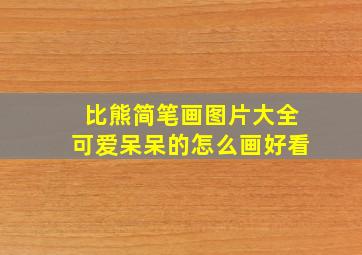 比熊简笔画图片大全
可爱呆呆的怎么画好看